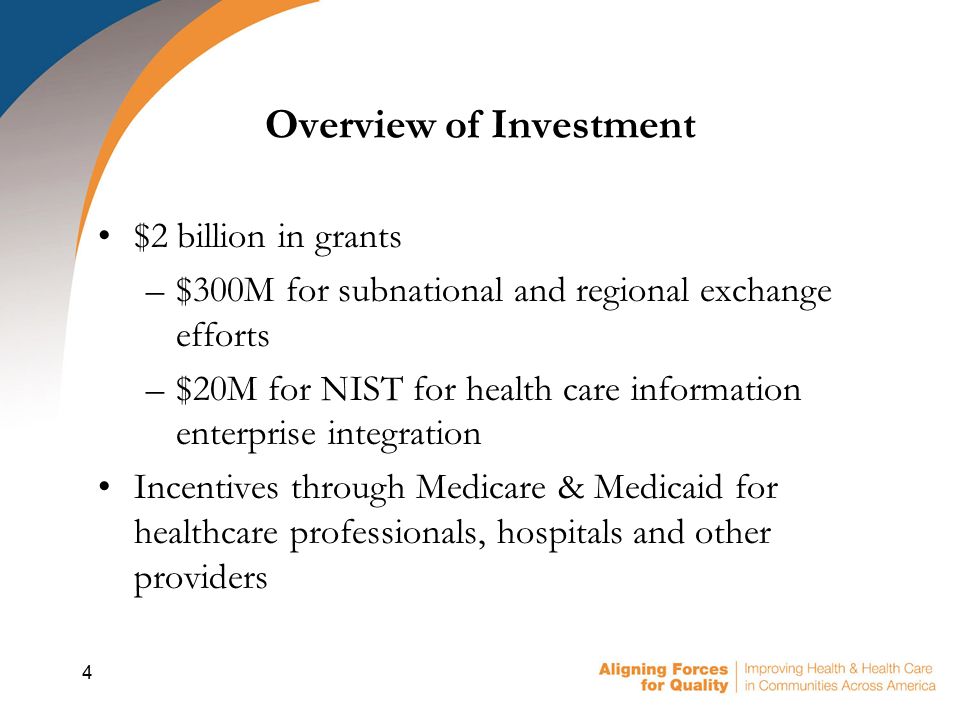 Overview of Investment

• \$2 billion in grants
– \$300M for subnational and regional exchange efforts
– \$20M for NIST for health care information enterprise integration
• Incentives through Medicare & Medicaid for healthcare professionals, hospitals and other providers

4

Aligning Forces for Quality | Improving Health & Health Care in Communities Across America